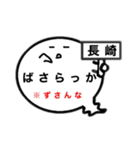 長崎

ばさらっか

※ずさんな